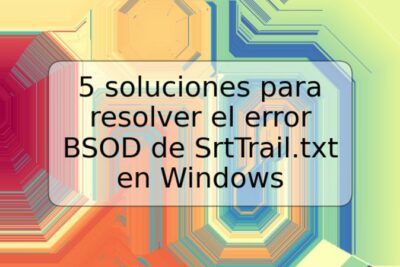 5 soluciones para resolver el error BSOD de SrtTrail.txt en Windows